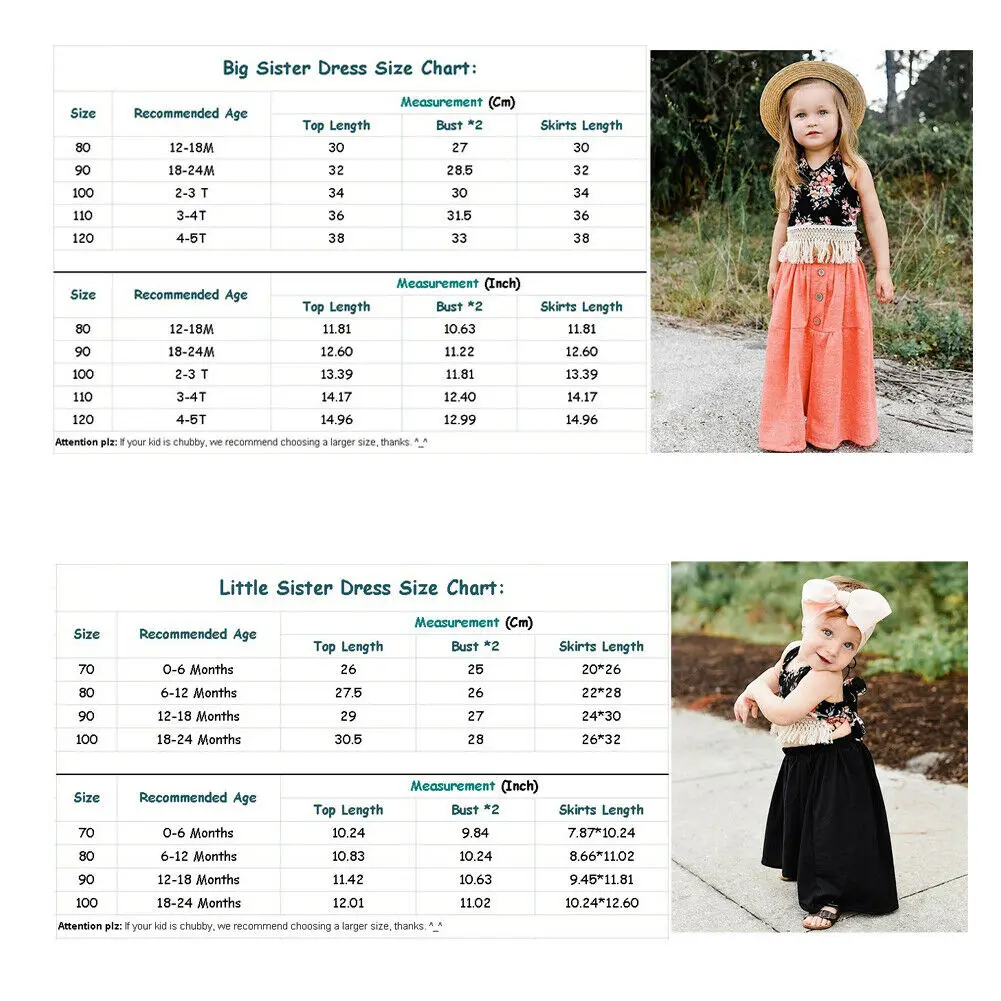 Big Sister Dress Size Chart:

| Size | Recommended Age | Measurement (Cm) | | |
|---|---|---|---|---|
| | | Top Length | Bust *2 | Skirts Length |
| 80 | 12-18M | 30 | 27 | 30 |
| 90 | 18-24M | 32 | 28.5 | 32 |
| 100 | 2-3 T | 34 | 30 | 34 |
| 110 | 3-4T | 36 | 31.5 | 36 |
| 120 | 4-5T | 38 | 33 | 38 |

| Size | Recommended Age | Measurement (Inch) | | |
|---|---|---|---|---|
| | | Top Length | Bust *2 | Skirts Length |
| 80 | 12-18M | 11.81 | 10.63 | 11.81 |
| 90 | 18-24M | 12.60 | 11.22 | 12.60 |
| 100 | 2-3 T | 13.39 | 11.81 | 13.39 |
| 110 | 3-4T | 14.17 | 12.40 | 14.17 |
| 120 | 4-5T | 14.96 | 12.99 | 14.96 |

Attention plz: If your kid is chubby, we recommend choosing a larger size, thanks. ^_^

Little Sister Dress Size Chart:

| Size | Recommended Age | Measurement (Cm) | | |
|---|---|---|---|---|
| | | Top Length | Bust *2 | Skirts Length |
| 70 | 0-6 Months | 26 | 25 | 20*26 |
| 80 | 6-12 Months | 27.5 | 26 | 22*28 |
| 90 | 12-18 Months | 29 | 27 | 24*30 |
| 100 | 18-24 Months | 30.5 | 28 | 26*32 |

| Size | Recommended Age | Measurement (Inch) | | |
|---|---|---|---|---|
| | | Top Length | Bust *2 | Skirts Length |
| 70 | 0-6 Months | 10.24 | 9.84 | 7.87*10.24 |
| 80 | 6-12 Months | 10.83 | 10.24 | 8.66*11.02 |
| 90 | 12-18 Months | 11.42 | 10.63 | 9.45*11.81 |
| 100 | 18-24 Months | 12.01 | 11.02 | 10.24*12.60 |

Attention plz: If your kid is chubby, we recommend choosing a larger size, thanks. ^_^